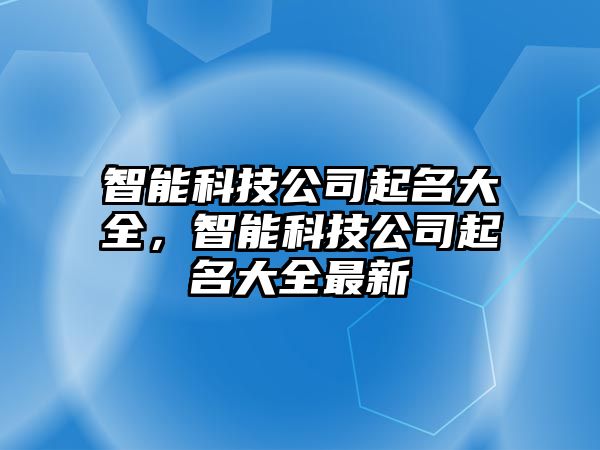 智能科技公司起名大全，智能科技公司起名大全最新